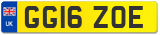 UK

GG16 ZOE